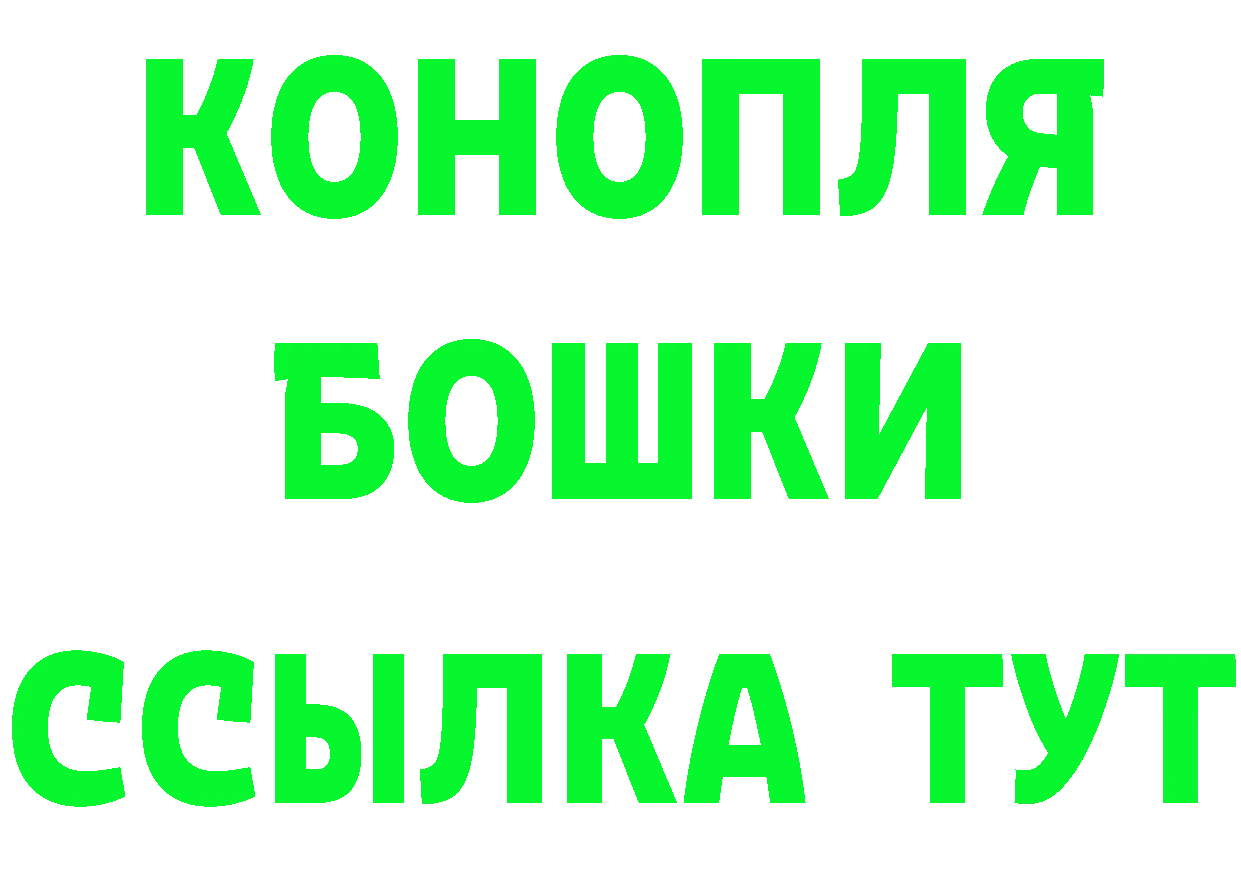 КОНОПЛЯ
БОШКИ
ССЫЛКА ТУТ